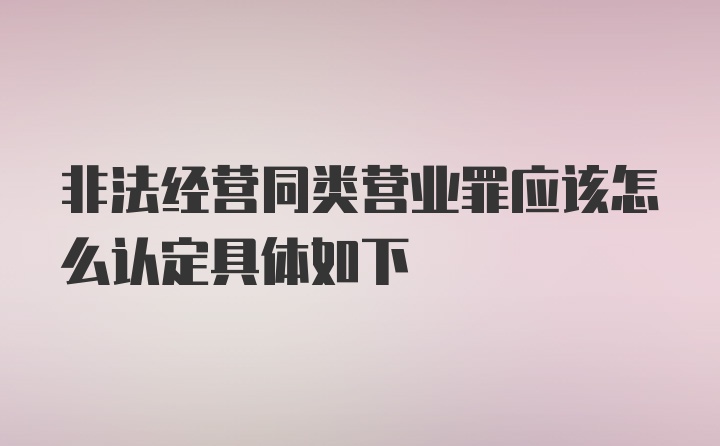 非法经营同类营业罪应该怎么认定具体如下